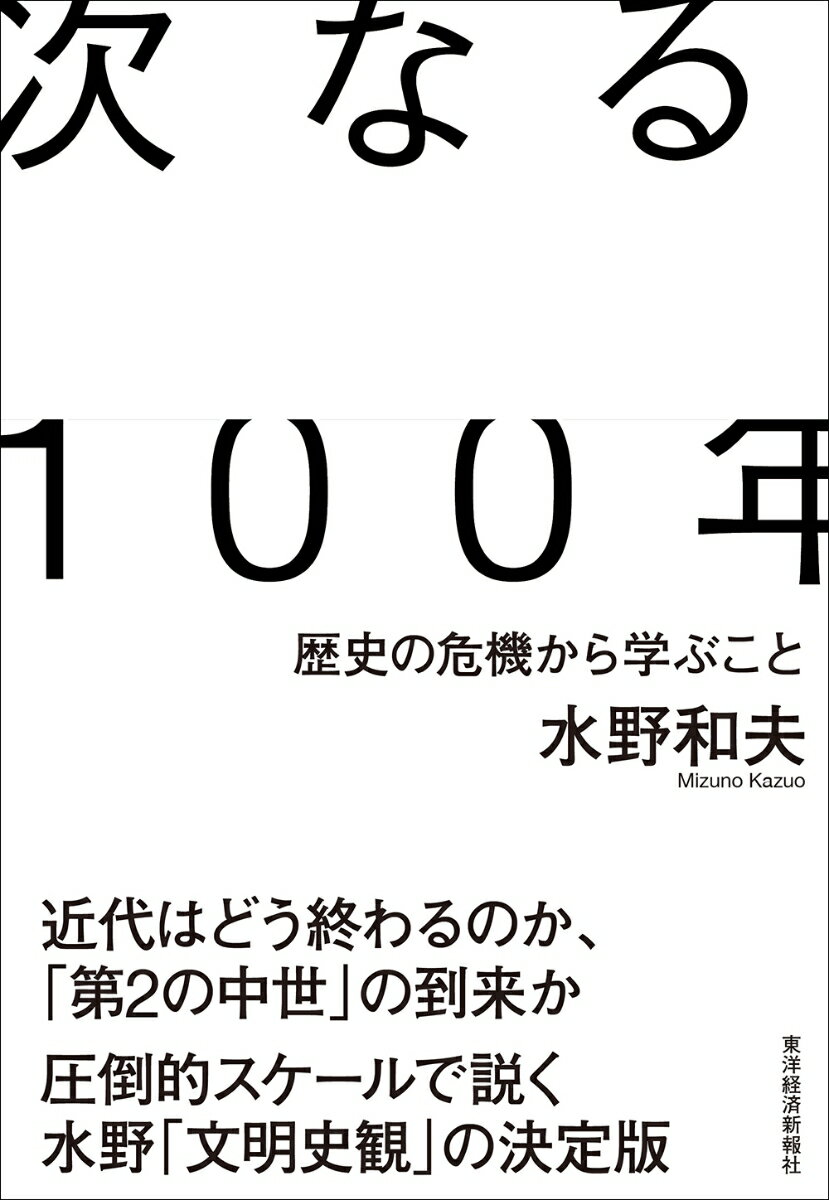 次なる

100年

歴史の危機から学ぶこと

水野和夫
Mizuno Kazuo

近代はどう終わるのか、
「第2の中世」の到来か

圧倒的スケールで説く
水野「文明史観」の決定版

東洋経済新報社